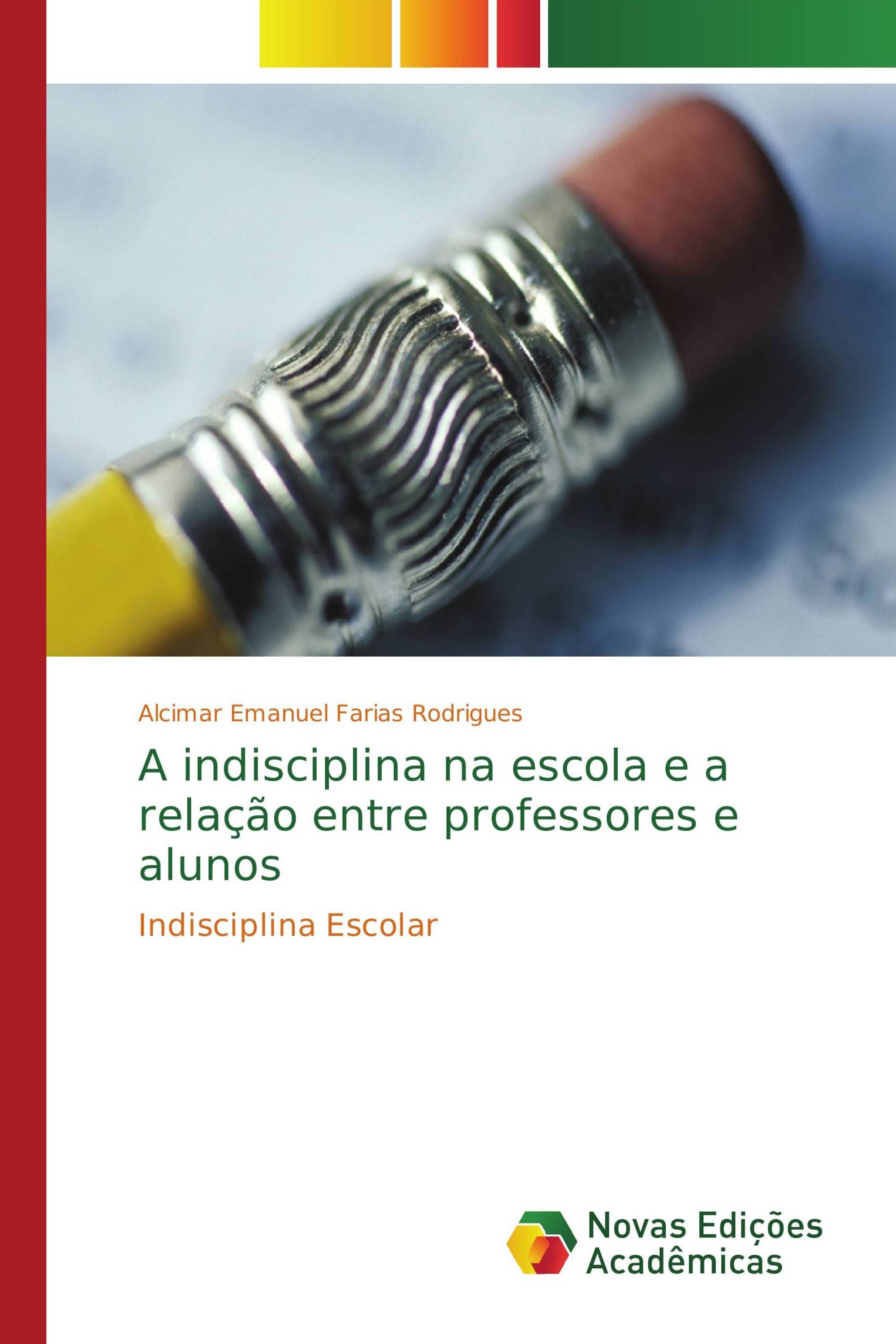 Alcimar Emanuel Farias Rodrigues

A indisciplina na escola e a relação entre professores e alunos

Indisciplina Escolar

Novas Edições Acadêmicas